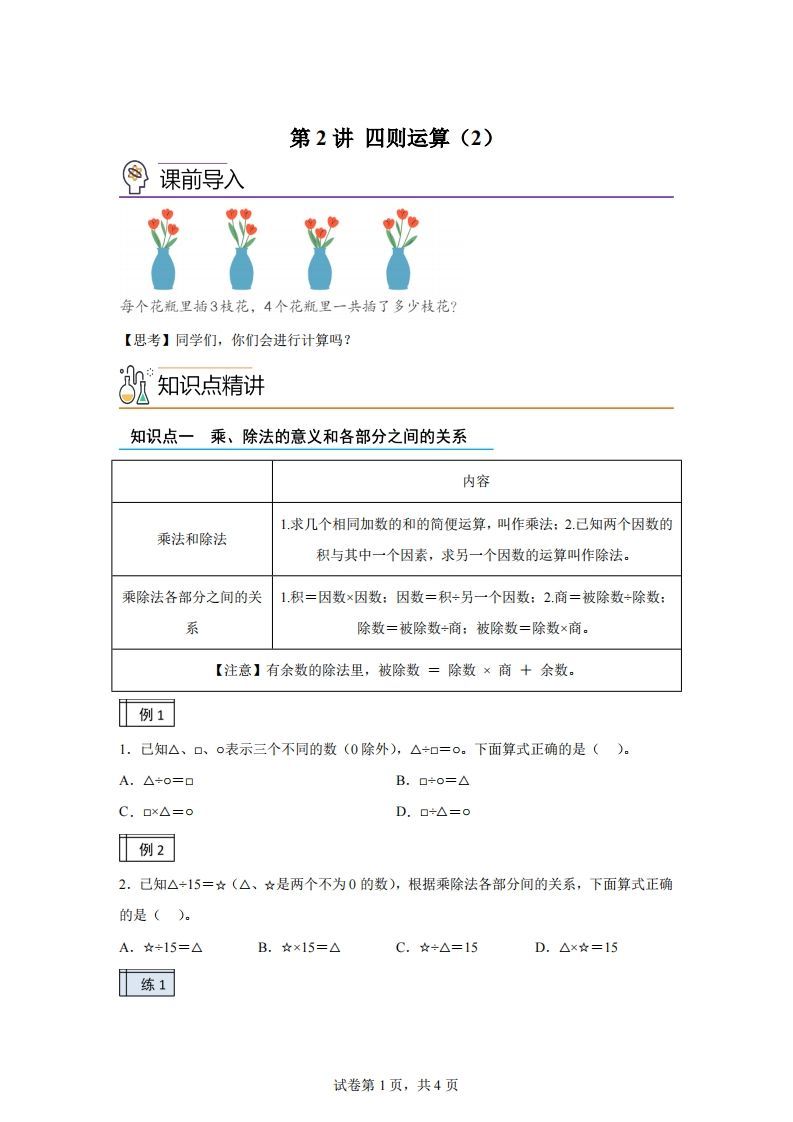 第 2 讲 四则运算（2）

课前导入

每个花瓶里插3枝花，4个花瓶里一共插了多少枝花？

【思考】同学们，你们会进行计算吗？

知识点精讲

知识点一 乘、除法的意义和各部分之间的关系

| | 内容 |
|---|---|
| 乘法和除法 | 1.求几个相同加数的和的简便运算，叫作乘法；2.已知两个因数的积与其中一个因素，求另一个因数的运算叫作除法。 |
| 乘除法各部分之间的关系 | 1.积＝因数×因数；因数＝积÷另一个因数；2.商＝被除数÷除数；除数＝被除数÷商；被除数＝除数×商。 |
| 【注意】有余数的除法里，被除数 ＝ 除数 × 商 ＋ 余数。 | |

例 1

1．已知△、□、○表示三个不同的数（0 除外），△÷□＝○。下面算式正确的是（　）。

A．△÷○＝□

B．□÷○＝△

C．□×△＝○

D．□÷△＝○

例 2

2．已知△÷15＝☆（△、☆是两个不为 0 的数），根据乘除法各部分间的关系，下面算式正确的是（　）。

A．☆÷15＝△　B．☆×15＝△　C．☆÷△＝15　D．△×☆＝15

练 1

试卷第 1 页，共 4 页